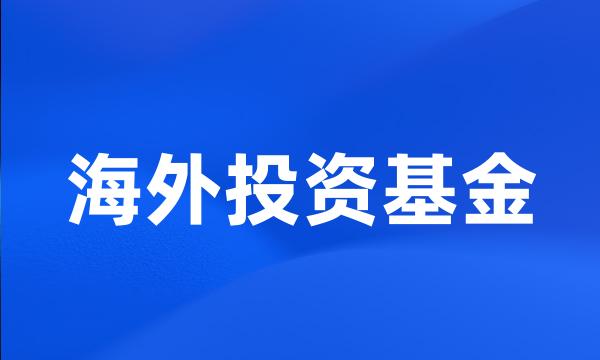 海外投资基金